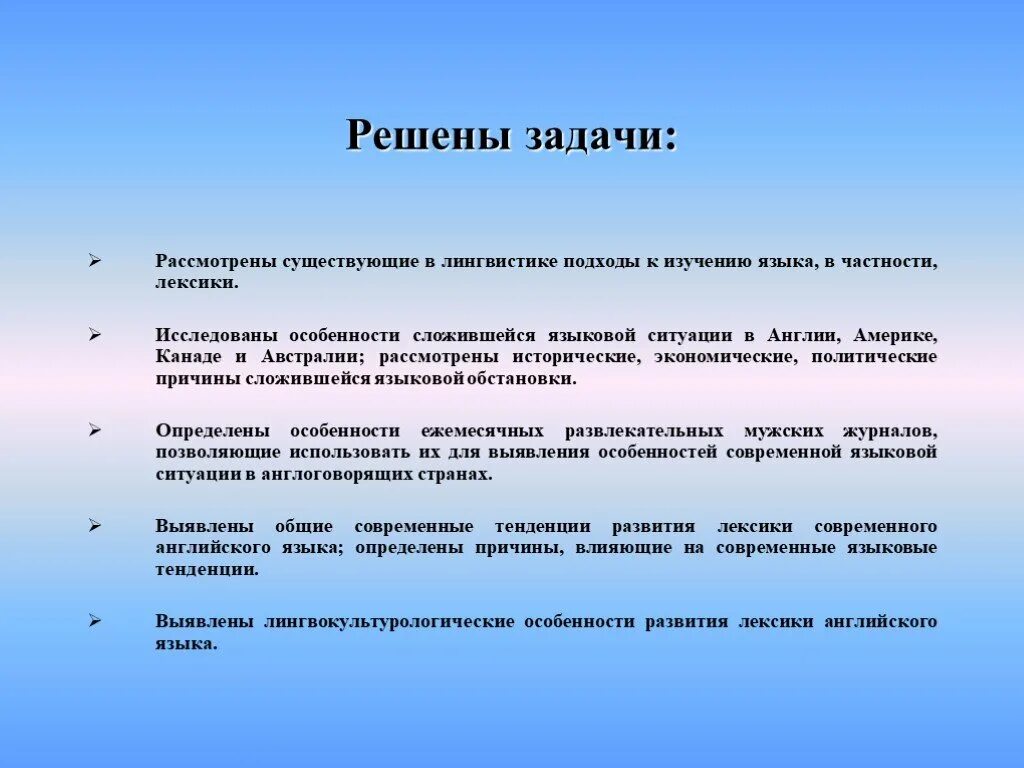 Решены задачи:

➢ Рассмотрены существующие в лингвистике подходы к изучению языка, в частности, лексики.

➢ Исследованы особенности сложившейся языковой ситуации в Англии, Америке, Канаде и Австралии; рассмотрены исторические, экономические, политические причины сложившейся языковой обстановки.

➢ Определены особенности ежемесячных развлекательных мужских журналов, позволяющие использовать их для выявления особенностей современной языковой ситуации в англоговорящих странах.

➢ Выявлены общие современные тенденции развития лексики современного английского языка; определены причины, влияющие на современные языковые тенденции.

➢ Выявлены лингвокультурологические особенности развития лексики английского языка.